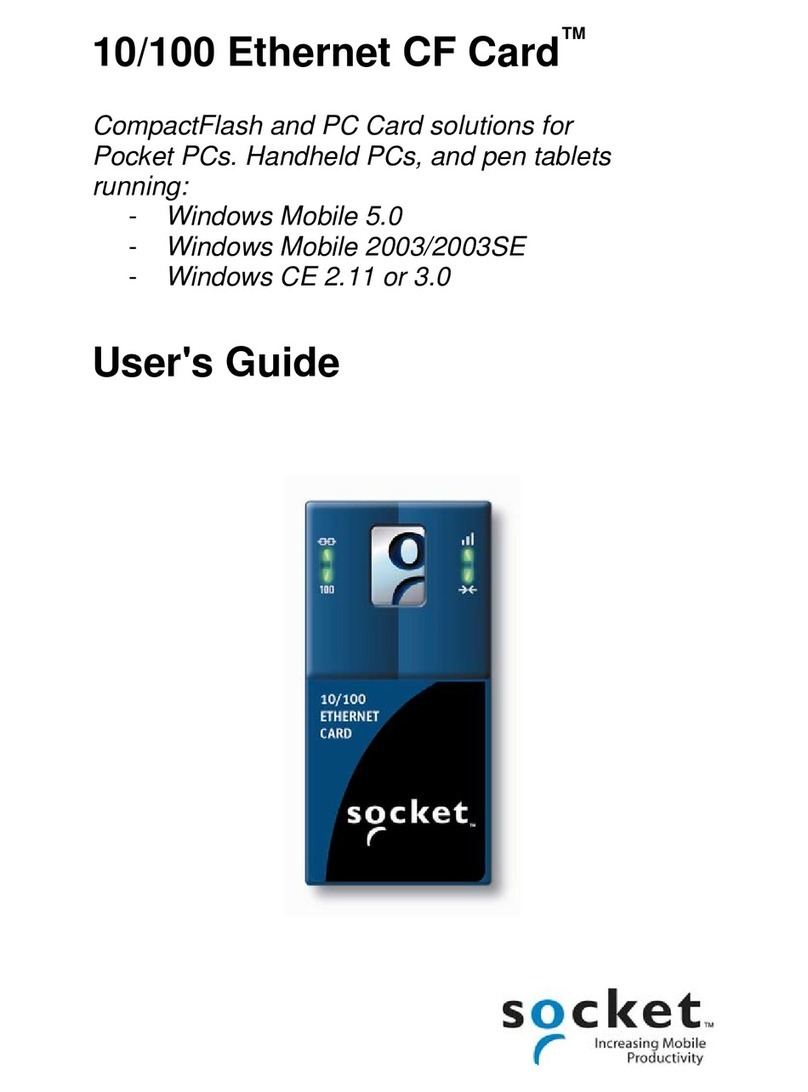 10/100 Ethernet CF Card™

CompactFlash and PC Card solutions for Pocket PCs. Handheld PCs, and pen tablets running:
- Windows Mobile 5.0
- Windows Mobile 2003/2003SE
- Windows CE 2.11 or 3.0

User's Guide

100

10/100
ETHERNET
CARD

socket™

socket™
Increasing Mobile
Productivity